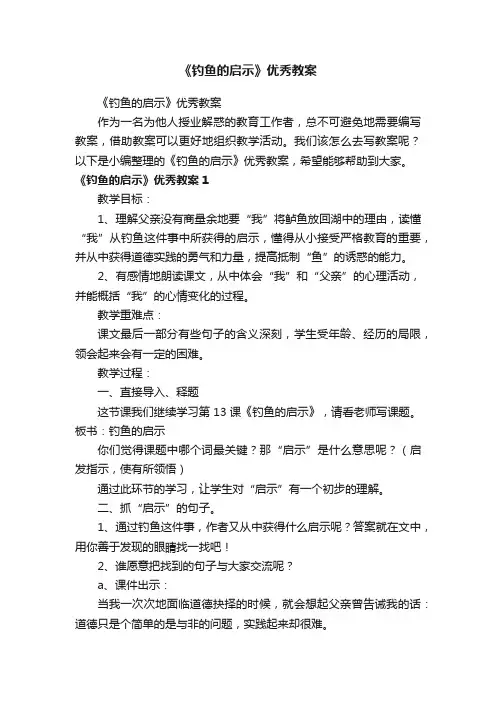 《钓鱼的启示》优秀教案

《钓鱼的启示》优秀教案

作为一名为他人授业解惑的教育工作者，总不可避免地需要编写教案，借助教案可以更好地组织教学活动。我们该怎么去写教案呢？以下是小编整理的《钓鱼的启示》优秀教案，希望能够帮助到大家。

《钓鱼的启示》优秀教案 1

教学目标：

1、理解父亲没有商量余地要“我”将鲈鱼放回湖中的理由，读懂“我”从钓鱼这件事中所获得的启示，懂得从小接受严格教育的重要，并从中获得道德实践的勇气和力量，提高抵制“鱼”的诱惑的能力。

2、有感情地朗读课文，从中体会“我”和“父亲”的心理活动，并能概括“我”的心情变化的过程。

教学重难点：

课文最后一部分有些句子的含义深刻，学生受年龄、经历的局限，领会起来会有一定的困难。

教学过程：

一、直接导入、释题

这节课我们继续学习第 13 课《钓鱼的启示》，请看老师写课题。板书：钓鱼的启示

你们觉得课题中哪个词最关键？那“启示”是什么意思呢？（启发指示，使有所领悟）

通过此环节的学习，让学生对“启示”有一个初步的理解。

二、抓“启示”的句子。

1、通过钓鱼这件事，作者又从中获得什么启示呢？答案就在文中，用你善于发现的眼睛找一找吧！

2、谁愿意把找到的句子与大家交流呢？

a、课件出示：

当我一次次地面临道德抉择的时候，就会想起父亲曾告诫我的话：道德只是个简单的是与非的问题，实践起来却很难。